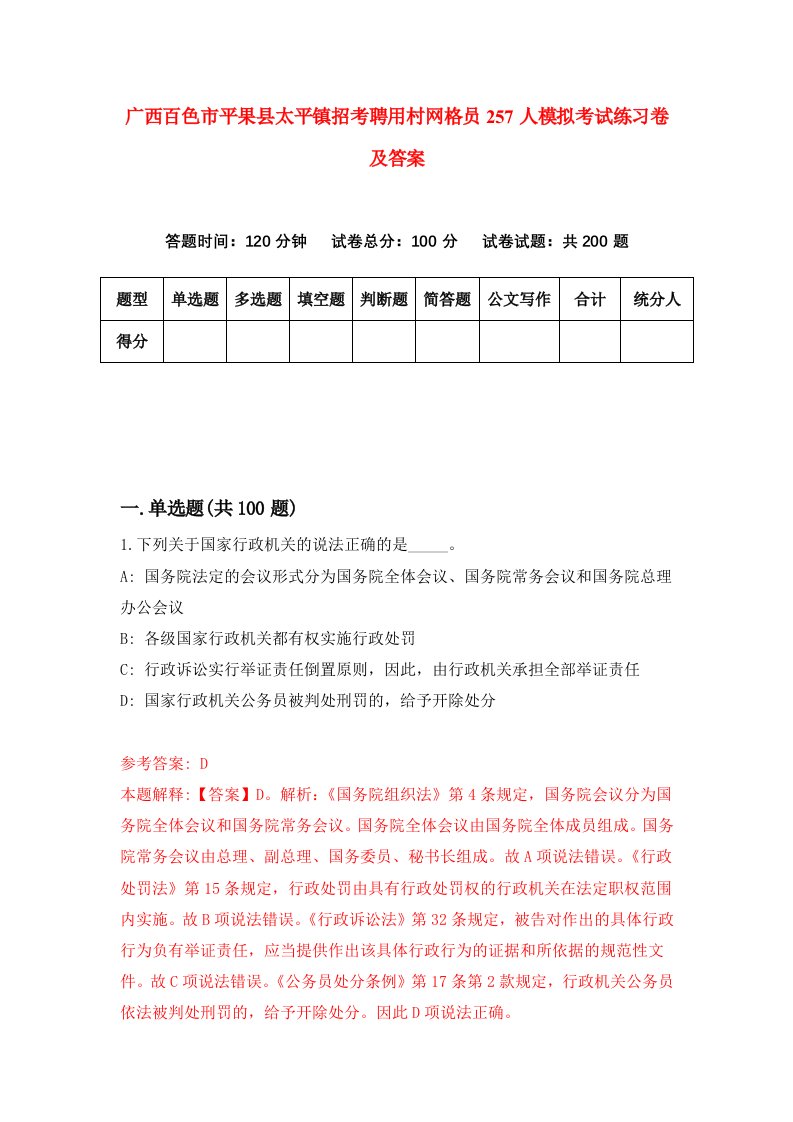 广西百色市平果县太平镇招考聘用村网格员 257 人模拟考试练习卷及答案

答题时间：120 分钟　试卷总分：100 分　试卷试题：共 200 题

| 题型 | 单选题 | 多选题 | 填空题 | 判断题 | 简答题 | 公文写作 | 合计 | 统分人 |
|---|---|---|---|---|---|---|---|---|
| 得分 | | | | | | | | |

一.单选题(共 100 题)

1.下列关于国家行政机关的说法正确的是_____。

A: 国务院法定的会议形式分为国务院全体会议、国务院常务会议和国务院总理办公会议

B: 各级国家行政机关都有权实施行政处罚

C: 行政诉讼实行举证责任倒置原则，因此，由行政机关承担全部举证责任

D: 国家行政机关公务员被判处刑罚的，给予开除处分

参考答案: D

本题解释:【答案】D。解析:《国务院组织法》第 4 条规定，国务院会议分为国务院全体会议和国务院常务会议。国务院全体会议由国务院全体成员组成。国务院常务会议由总理、副总理、国务委员、秘书长组成。故 A 项说法错误。《行政处罚法》第 15 条规定，行政处罚由具有行政处罚权的行政机关在法定职权范围内实施。故 B 项说法错误。《行政诉讼法》第 32 条规定，被告对作出的具体行政行为负有举证责任，应当提供作出该具体行政行为的证据和所依据的规范性文件。故 C 项说法错误。《公务员处分条例》第 17 条第 2 款规定，行政机关公务员依法被判处刑罚的，给予开除处分。因此 D 项说法正确。